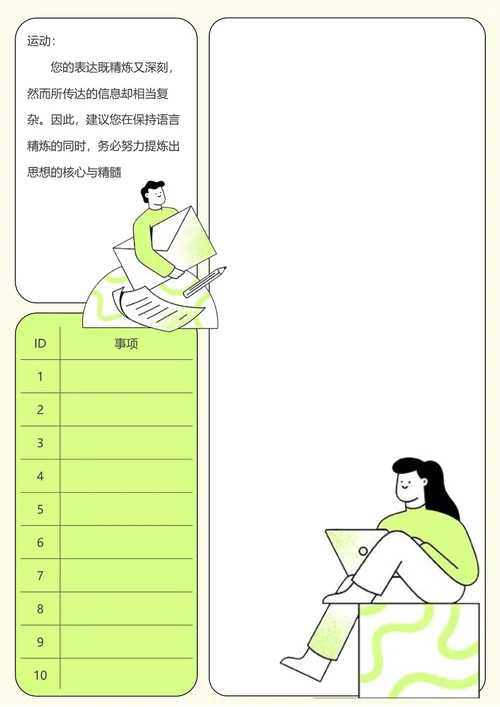 运动：

您的表达既精炼又深刻，然而所传达的信息却相当复杂。因此，建议您在保持语言精炼的同时，务必努力提炼出思想的核心与精髓

| ID | 事项 |
|---|---|
| 1 | |
| 2 | |
| 3 | |
| 4 | |
| 5 | |
| 6 | |
| 7 | |
| 8 | |
| 9 | |
| 10 | |